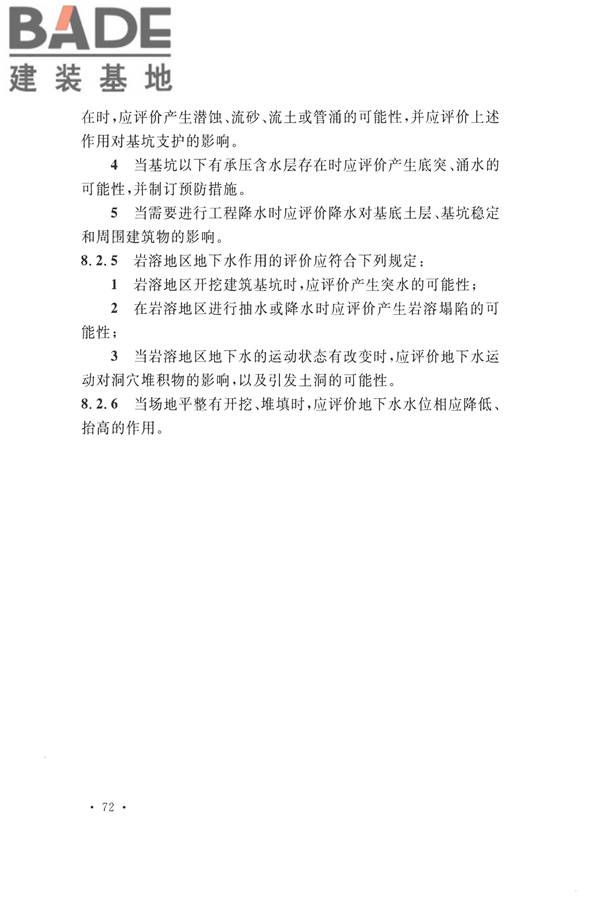 BADE
建装基地

在时，应评价产生潜蚀、流砂、流土或管涌的可能性，并应评价上述作用对基坑支护的影响。

4 当基坑以下有承压含水层存在时应评价产生底突、涌水的可能性，并制订预防措施。

5 当需要进行工程降水时应评价降水对基底土层、基坑稳定和周围建筑物的影响。

8.2.5 岩溶地区地下水作用的评价应符合下列规定：

1 岩溶地区开挖建筑基坑时，应评价产生突水的可能性；

2 在岩溶地区进行抽水或降水时应评价产生岩溶塌陷的可能性；

3 当岩溶地区地下水的运动状态有改变时，应评价地下水运动对洞穴堆积物的影响，以及引发土洞的可能性。

8.2.6 当场地平整有开挖、堆填时，应评价地下水水位相应降低、抬高的作用。

· 72 ·